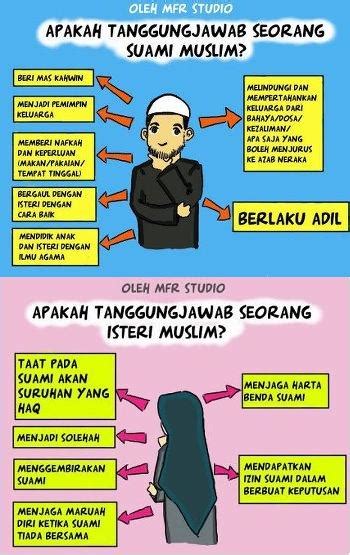 OLEH MFR STUDIO

APAKAH TANGGUNGJAWAB SEORANG SUAMI MUSLIM?

BERI MAS KAHWIN

MENJADI PEMIMPIN KELUARGA

MEMBERI NAFKAH DAN KEPERLUAN (MAKAN/PAKAIAN/ TEMPAT TINGGAL)

BERGAUL DENGAN ISTERI DENGAN CARA BAIK

MENDIDIK ANAK DAN ISTERI DENGAN ILMU AGAMA

MELINDUNGI DAN MEMPERTAHANKAN KELUARGA DARI BAHAYA/DOSA/ KEZALIMAN/ APA SAJA YANG BOLEH MENJURUS KE AZAB NERAKA

BERLAKU ADIL

OLEH MFR STUDIO

APAKAH TANGGUNGJAWAB SEORANG ISTERI MUSLIM?

TAAT PADA SUAMI AKAN SURUHAN YANG HAQ

MENJADI SOLEHAH

MENGGEMBIRAKAN SUAMI

MENJAGA MARUAH DIRI KETIKA SUAMI TIADA BERSAMA

MENJAGA HARTA BENDA SUAMI

MENDAPATKAN IZIN SUAMI DALAM BERBUAT KEPUTUSAN